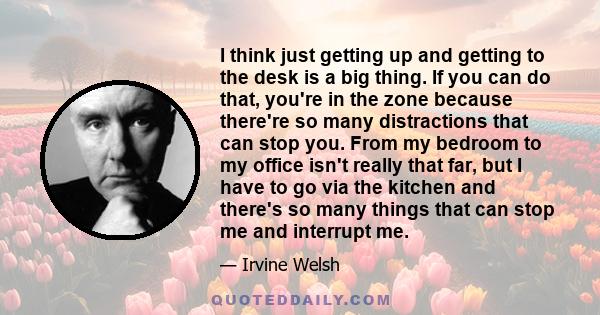 I think just getting up and getting to the desk is a big thing. If you can do that, you're in the zone because there're so many distractions that can stop you. From my bedroom to my office isn't really that far, but I have to go via the kitchen and there's so many things that can stop me and interrupt me.

— Irvine Welsh

QUOTEDDAILY.COM